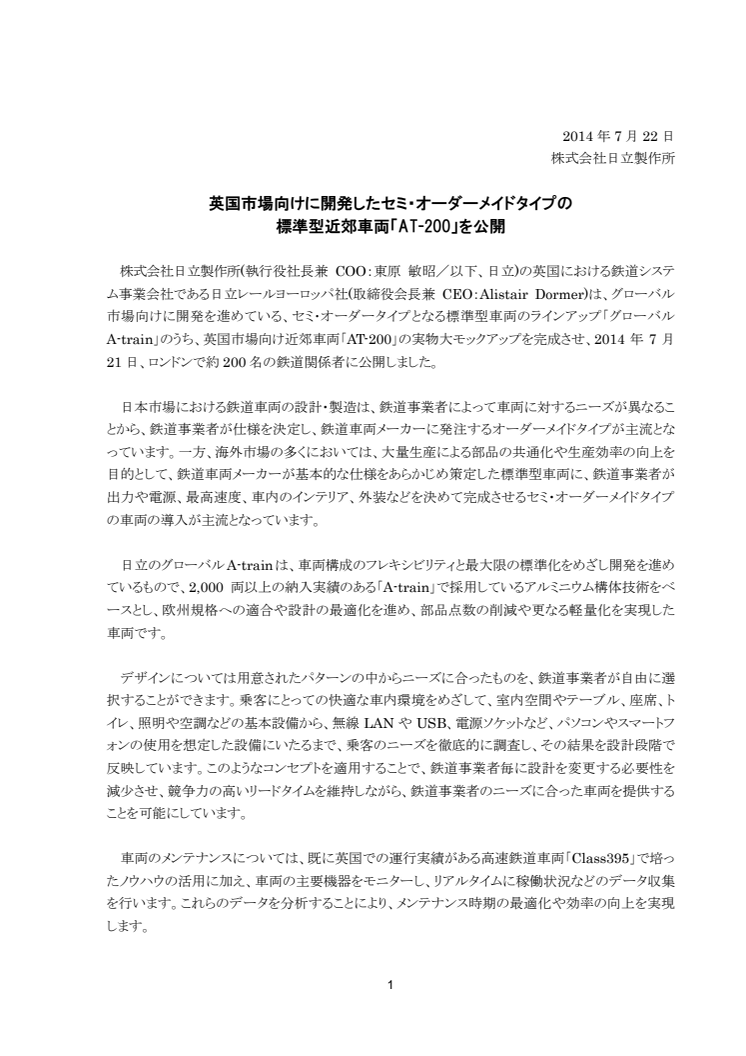 2014 年 7 月 22 日
株式会社日立製作所

英国市場向けに開発したセミ・オーダーメイドタイプの
標準型近郊車両「AT-200」を公開

株式会社日立製作所(執行役社長兼 COO：東原 敏昭／以下、日立)の英国における鉄道システム事業会社である日立レールヨーロッパ社(取締役会長兼 CEO：Alistair Dormer)は、グローバル市場向けに開発を進めている、セミ・オーダータイプとなる標準型車両のラインアップ「グローバル A-train」のうち、英国市場向け近郊車両「AT-200」の実物大モックアップを完成させ、2014 年 7 月 21 日、ロンドンで約 200 名の鉄道関係者に公開しました。

日本市場における鉄道車両の設計・製造は、鉄道事業者によって車両に対するニーズが異なることから、鉄道事業者が仕様を決定し、鉄道車両メーカーに発注するオーダーメイドタイプが主流となっています。一方、海外市場の多くにおいては、大量生産による部品の共通化や生産効率の向上を目的として、鉄道車両メーカーが基本的な仕様をあらかじめ策定した標準型車両に、鉄道事業者が出力や電源、最高速度、車内のインテリア、外装などを決めて完成させるセミ・オーダーメイドタイプの車両の導入が主流となっています。

日立のグローバル A-train は、車両構成のフレキシビリティと最大限の標準化をめざし開発を進めているもので、2,000 両以上の納入実績のある「A-train」で採用しているアルミニウム構体技術をベースとし、欧州規格への適合や設計の最適化を進め、部品点数の削減や更なる軽量化を実現した車両です。

デザインについては用意されたパターンの中からニーズに合ったものを、鉄道事業者が自由に選択することができます。乗客にとっての快適な車内環境をめざして、室内空間やテーブル、座席、トイレ、照明や空調などの基本設備から、無線 LAN や USB、電源ソケットなど、パソコンやスマートフォンの使用を想定した設備にいたるまで、乗客のニーズを徹底的に調査し、その結果を設計段階で反映しています。このようなコンセプトを適用することで、鉄道事業者毎に設計を変更する必要性を減少させ、競争力の高いリードタイムを維持しながら、鉄道事業者のニーズに合った車両を提供することを可能にしています。

車両のメンテナンスについては、既に英国での運行実績がある高速鉄道車両「Class395」で培ったノウハウの活用に加え、車両の主要機器をモニターし、リアルタイムに稼働状況などのデータ収集を行います。これらのデータを分析することにより、メンテナンス時期の最適化や効率の向上を実現します。

1